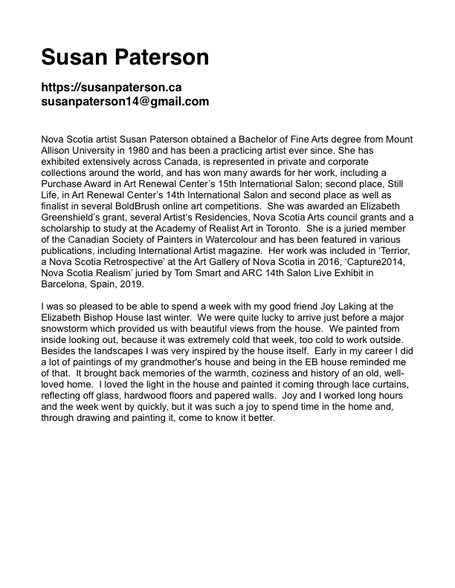 Susan Paterson

https://susanpaterson.ca
susanpaterson14@gmail.com

Nova Scotia artist Susan Paterson obtained a Bachelor of Fine Arts degree from Mount Allison University in 1980 and has been a practicing artist ever since. She has exhibited extensively across Canada, is represented in private and corporate collections around the world, and has won many awards for her work, including a Purchase Award in Art Renewal Center's 15th International Salon; second place, Still Life, in Art Renewal Center's 14th International Salon and second place as well as finalist in several BoldBrush online art competitions. She was awarded an Elizabeth Greenshield's grant, several Artist's Residencies, Nova Scotia Arts council grants and a scholarship to study at the Academy of Realist Art in Toronto. She is a juried member of the Canadian Society of Painters in Watercolour and has been featured in various publications, including International Artist magazine. Her work was included in 'Terrior, a Nova Scotia Retrospective' at the Art Gallery of Nova Scotia in 2016, 'Capture2014, Nova Scotia Realism' juried by Tom Smart and ARC 14th Salon Live Exhibit in Barcelona, Spain, 2019.

I was so pleased to be able to spend a week with my good friend Joy Laking at the Elizabeth Bishop House last winter. We were quite lucky to arrive just before a major snowstorm which provided us with beautiful views from the house. We painted from inside looking out, because it was extremely cold that week, too cold to work outside. Besides the landscapes I was very inspired by the house itself. Early in my career I did a lot of paintings of my grandmother's house and being in the EB house reminded me of that. It brought back memories of the warmth, coziness and history of an old, well-loved home. I loved the light in the house and painted it coming through lace curtains, reflecting off glass, hardwood floors and papered walls. Joy and I worked long hours and the week went by quickly, but it was such a joy to spend time in the home and, through drawing and painting it, come to know it better.